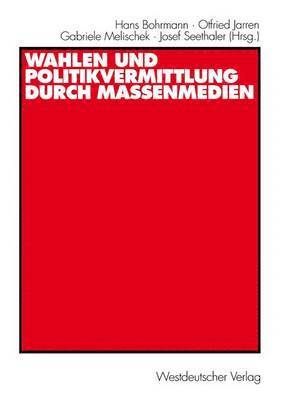 Hans Bohrmann · Otfried Jarren
Gabriele Melischek · Josef Seethaler (Hrsg.)

WAHLEN UND POLITIKVERMITTLUNG DURCH MASSENMEDIEN

Westdeutscher Verlag